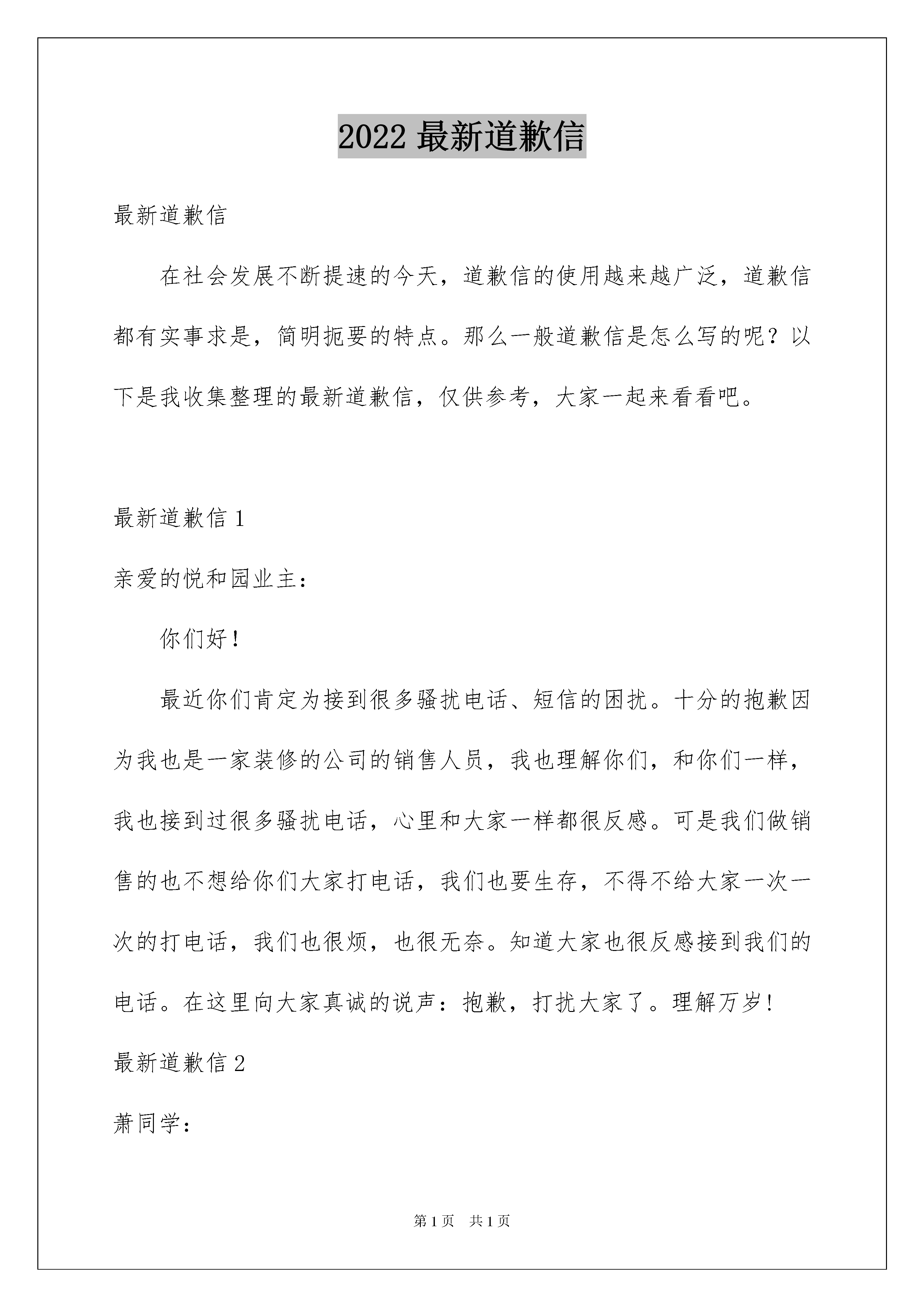 2022 最新道歉信

最新道歉信

在社会发展不断提速的今天，道歉信的使用越来越广泛，道歉信都有实事求是，简明扼要的特点。那么一般道歉信是怎么写的呢？以下是我收集整理的最新道歉信，仅供参考，大家一起来看看吧。

最新道歉信 1

亲爱的悦和园业主：

你们好！

最近你们肯定为接到很多骚扰电话、短信的困扰。十分的抱歉因为我也是一家装修的公司的销售人员，我也理解你们，和你们一样，我也接到过很多骚扰电话，心里和大家一样都很反感。可是我们做销售的也不想给你们大家打电话，我们也要生存，不得不给大家一次一次的打电话，我们也很烦，也很无奈。知道大家也很反感接到我们的电话。在这里向大家真诚的说声：抱歉，打扰大家了。理解万岁!

最新道歉信 2

萧同学：

第 1 页　共 1 页